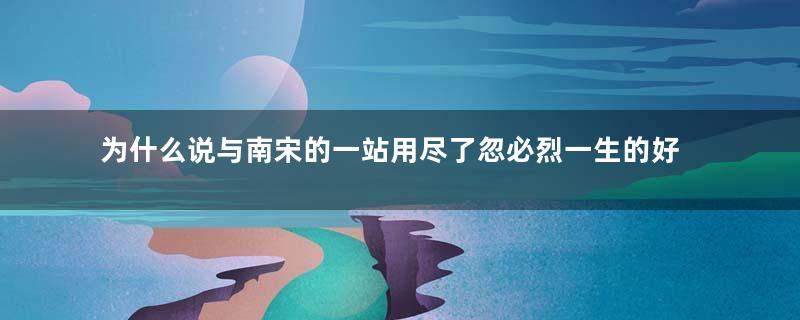 为什么说与南宋的一站用尽了忽必烈一生的好